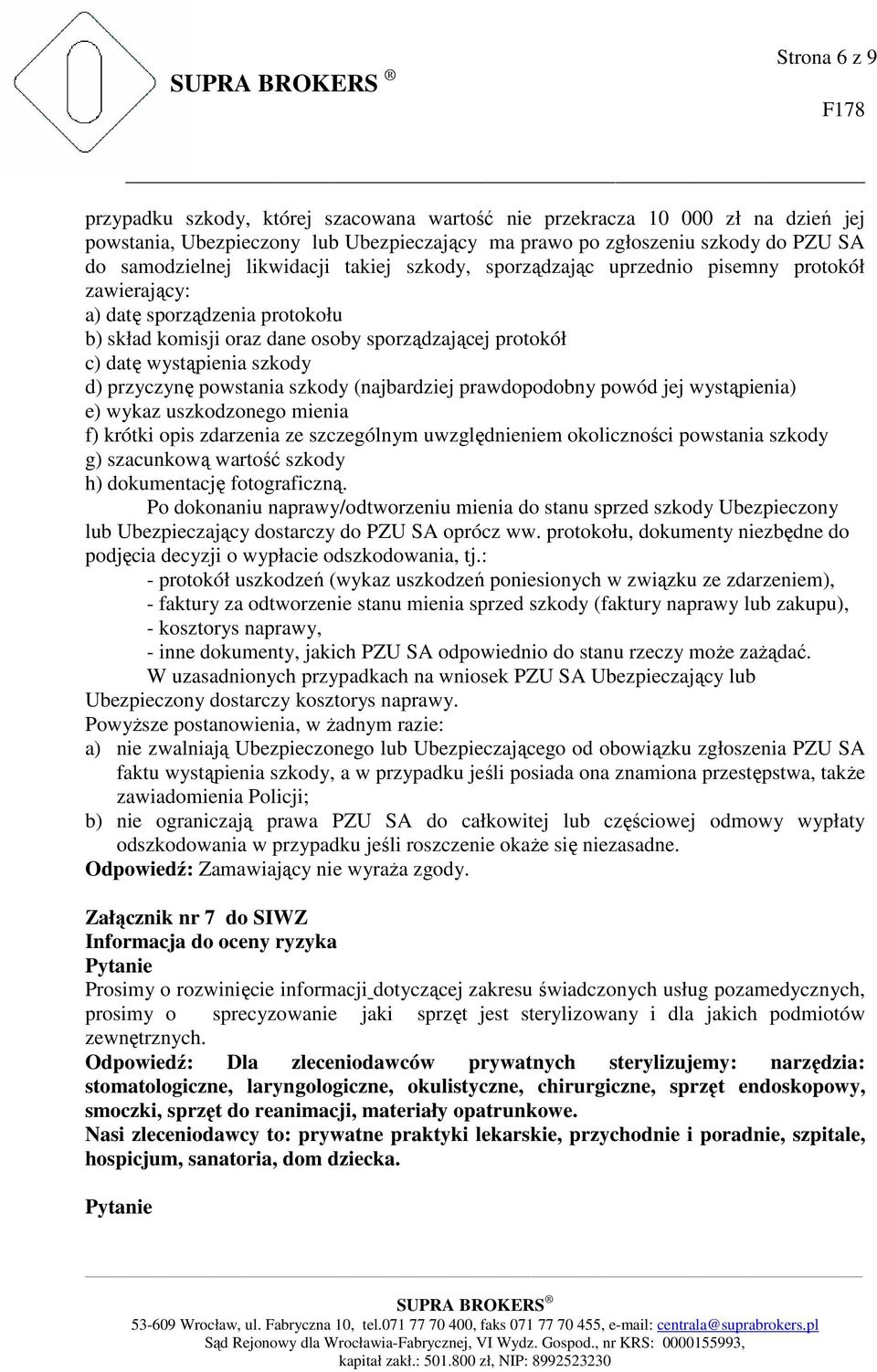 Strona 6 z 9

SUPRA BROKERS ®

F178

przypadku szkody, której szacowana wartość nie przekracza 10 000 zł na dzień jej powstania, Ubezpieczony lub Ubezpieczający ma prawo po zgłoszeniu szkody do PZU SA do samodzielnej likwidacji takiej szkody, sporządzając uprzednio pisemny protokół zawierający:
a) datę sporządzenia protokołu
b) skład komisji oraz dane osoby sporządzającej protokół
c) datę wystąpienia szkody
d) przyczynę powstania szkody (najbardziej prawdopodobny powód jej wystąpienia)
e) wykaz uszkodzonego mienia
f) krótki opis zdarzenia ze szczególnym uwzględnieniem okoliczności powstania szkody
g) szacunkową wartość szkody
h) dokumentację fotograficzną.

Po dokonaniu naprawy/odtworzeniu mienia do stanu sprzed szkody Ubezpieczony lub Ubezpieczający dostarczy do PZU SA oprócz ww. protokołu, dokumenty niezbędne do podjęcia decyzji o wypłacie odszkodowania, tj.:
- protokół uszkodzeń (wykaz uszkodzeń poniesionych w związku ze zdarzeniem),
- faktury za odtworzenie stanu mienia sprzed szkody (faktury naprawy lub zakupu),
- kosztorys naprawy,
- inne dokumenty, jakich PZU SA odpowiednio do stanu rzeczy może zażądać.

W uzasadnionych przypadkach na wniosek PZU SA Ubezpieczający lub Ubezpieczony dostarczy kosztorys naprawy.
Powyższe postanowienia, w żadnym razie:
a) nie zwalniają Ubezpieczonego lub Ubezpieczającego od obowiązku zgłoszenia PZU SA faktu wystąpienia szkody, a w przypadku jeśli posiada ona znamiona przestępstwa, także zawiadomienia Policji;
b) nie ograniczają prawa PZU SA do całkowitej lub częściowej odmowy wypłaty odszkodowania w przypadku jeśli roszczenie okaże się niezasadne.
Odpowiedź: Zamawiający nie wyraża zgody.

Załącznik nr 7 do SIWZ
Informacja do oceny ryzyka
Pytanie
Prosimy o rozwinięcie informacji dotyczącej zakresu świadczonych usług pozamedycznych, prosimy o sprecyzowanie jaki sprzęt jest sterylizowany i dla jakich podmiotów zewnętrznych.
Odpowiedź: Dla zleceniodawców prywatnych sterylizujemy: narzędzia: stomatologiczne, laryngologiczne, okulistyczne, chirurgiczne, sprzęt endoskopowy, smoczki, sprzęt do reanimacji, materiały opatrunkowe.
Nasi zleceniodawcy to: prywatne praktyki lekarskie, przychodnie i poradnie, szpitale, hospicjum, sanatoria, dom dziecka.

Pytanie

SUPRA BROKERS ®
53-609 Wrocław, ul. Fabryczna 10, tel.071 77 70 400, faks 071 77 70 455, e-mail: centrala@suprabrokers.pl
Sąd Rejonowy dla Wrocławia-Fabrycznej, VI Wydz. Gospod., nr KRS: 0000155993,
kapitał zakł.: 501.800 zł, NIP: 8992523230